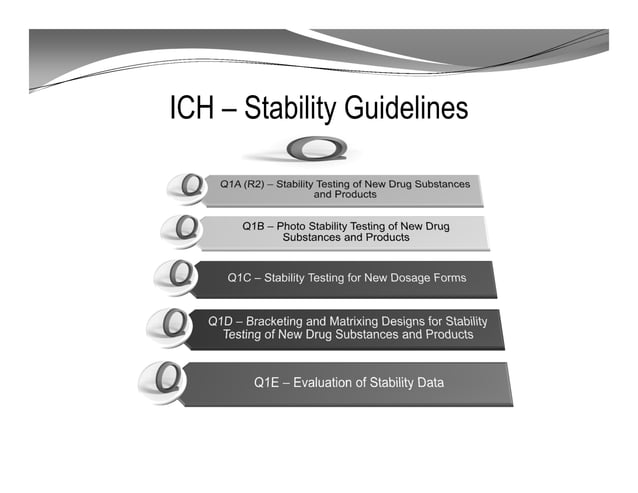 ICH – Stability Guidelines

Q

Q

Q1A (R2) – Stability Testing of New Drug Substances and Products

Q

Q1B – Photo Stability Testing of New Drug Substances and Products

Q

Q1C – Stability Testing for New Dosage Forms

Q

Q1D – Bracketing and Matrixing Designs for Stability Testing of New Drug Substances and Products

Q

Q1E – Evaluation of Stability Data